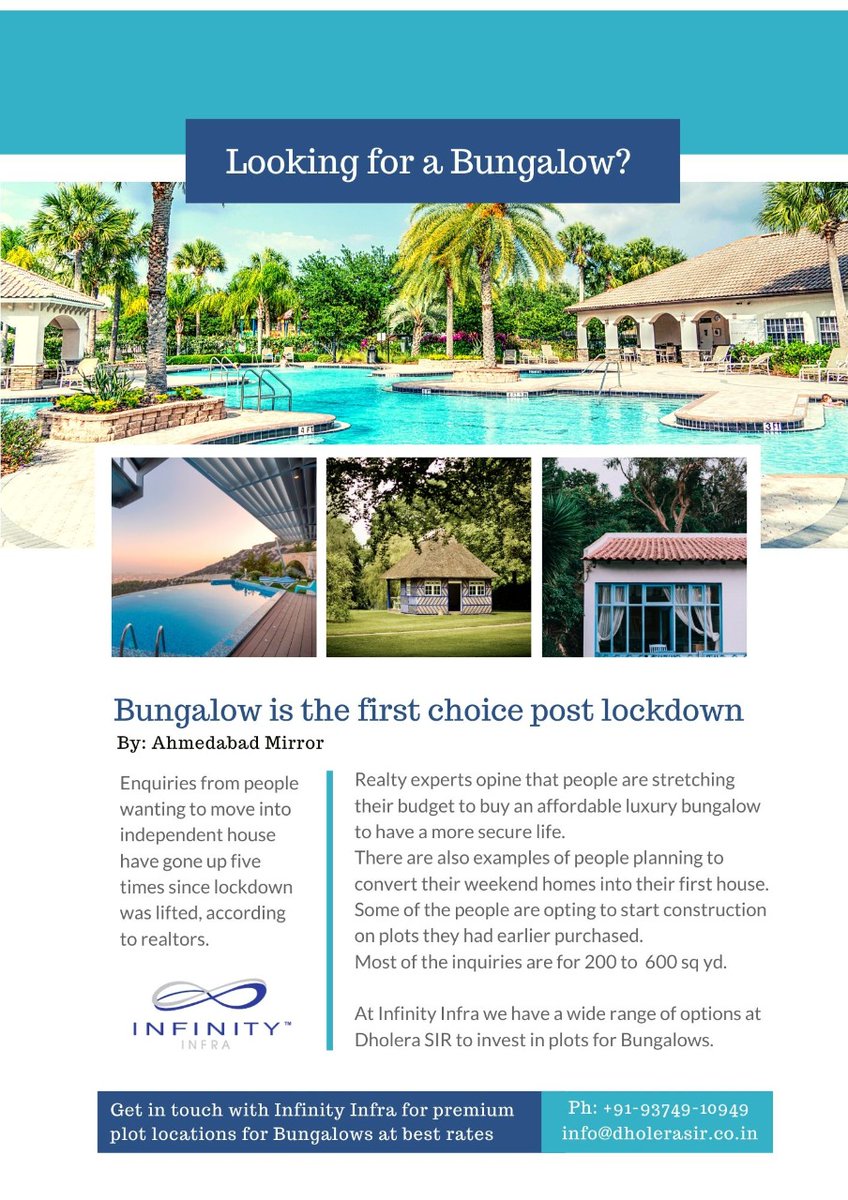 Looking for a Bungalow?

Bungalow is the first choice post lockdown

By: Ahmedabad Mirror

Enquiries from people wanting to move into independent house have gone up five times since lockdown was lifted, according to realtors.

INFINITY™
INFRA

Realty experts opine that people are stretching their budget to buy an affordable luxury bungalow to have a more secure life.
There are also examples of people planning to convert their weekend homes into their first house.
Some of the people are opting to start construction on plots they had earlier purchased.
Most of the inquiries are for 200 to 600 sq yd.

At Infinity Infra we have a wide range of options at Dholera SIR to invest in plots for Bungalows.

Get in touch with Infinity Infra for premium plot locations for Bungalows at best rates

Ph: +91-93749-10949
info@dholerasir.co.in